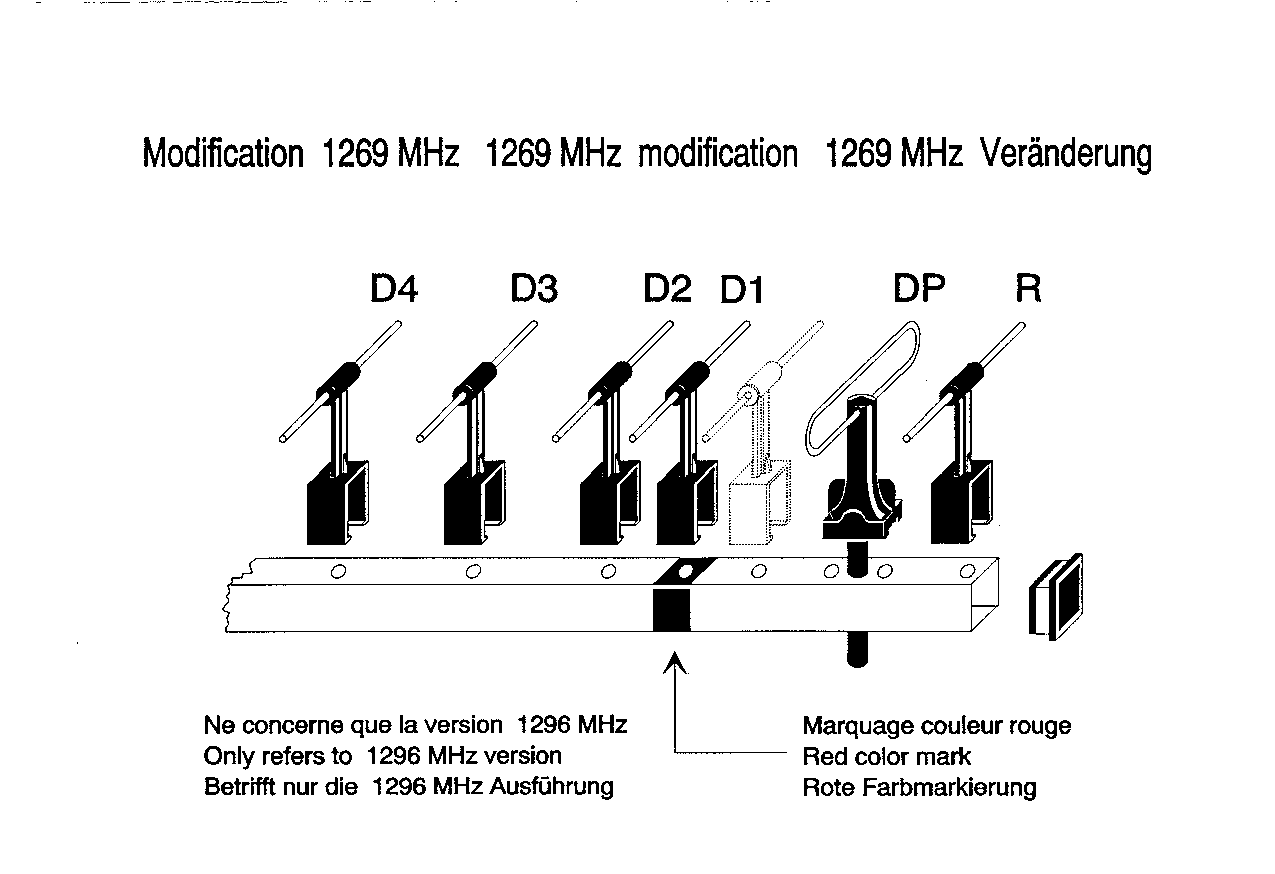 Modification 1269 MHz 1269 MHz modification 1269 MHz Veränderung

D4 D3 D2 D1 DP R

Ne concerne que la version 1296 MHz
Only refers to 1296 MHz version
Betrifft nur die 1296 MHz Ausführung

Marquage couleur rouge
Red color mark
Rote Farbmarkierung